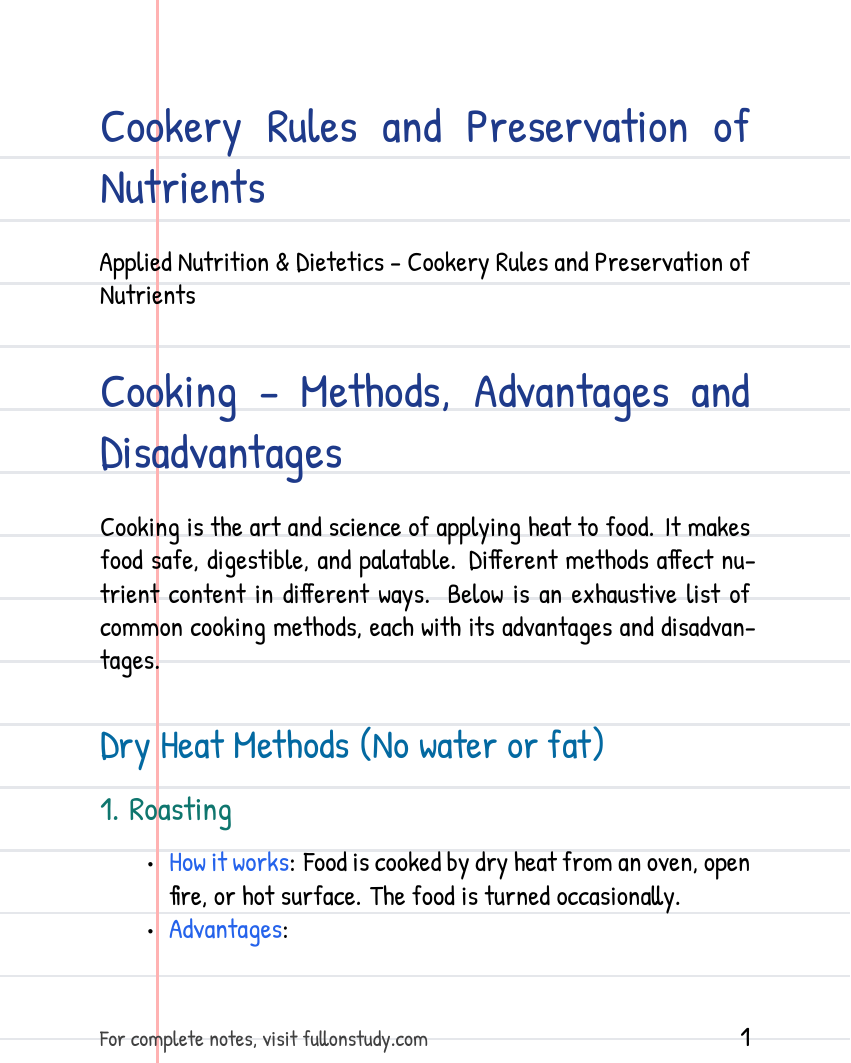 Cookery Rules and Preservation of Nutrients

Applied Nutrition & Dietetics - Cookery Rules and Preservation of Nutrients

Cooking - Methods, Advantages and Disadvantages

Cooking is the art and science of applying heat to food. It makes food safe, digestible, and palatable. Different methods affect nutrient content in different ways. Below is an exhaustive list of common cooking methods, each with its advantages and disadvantages.

Dry Heat Methods (No water or fat)

1. Roasting

• How it works: Food is cooked by dry heat from an oven, open fire, or hot surface. The food is turned occasionally.
• Advantages:

For complete notes, visit fullonstudy.com
1